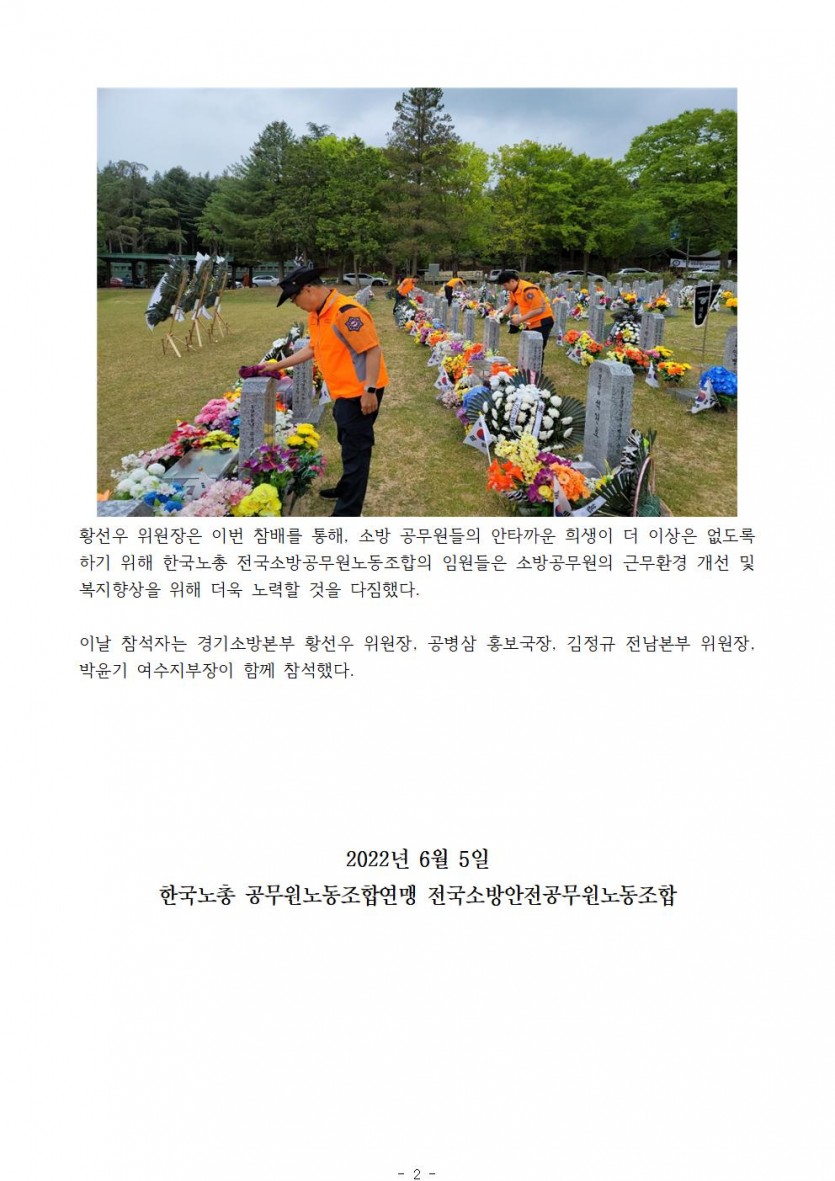 황선우 위원장은 이번 참배를 통해, 소방 공무원들의 안타까운 희생이 더 이상은 없도록 하기 위해 한국노총 전국소방공무원노동조합의 임원들은 소방공무원의 근무환경 개선 및 복지향상을 위해 더욱 노력할 것을 다짐했다.

이날 참석자는 경기소방본부 황선우 위원장, 공병삼 홍보국장, 김정규 전남본부 위원장, 박윤기 여수지부장이 함께 참석했다.

2022년 6월 5일

한국노총 공무원노동조합연맹 전국소방안전공무원노동조합

- 2 -